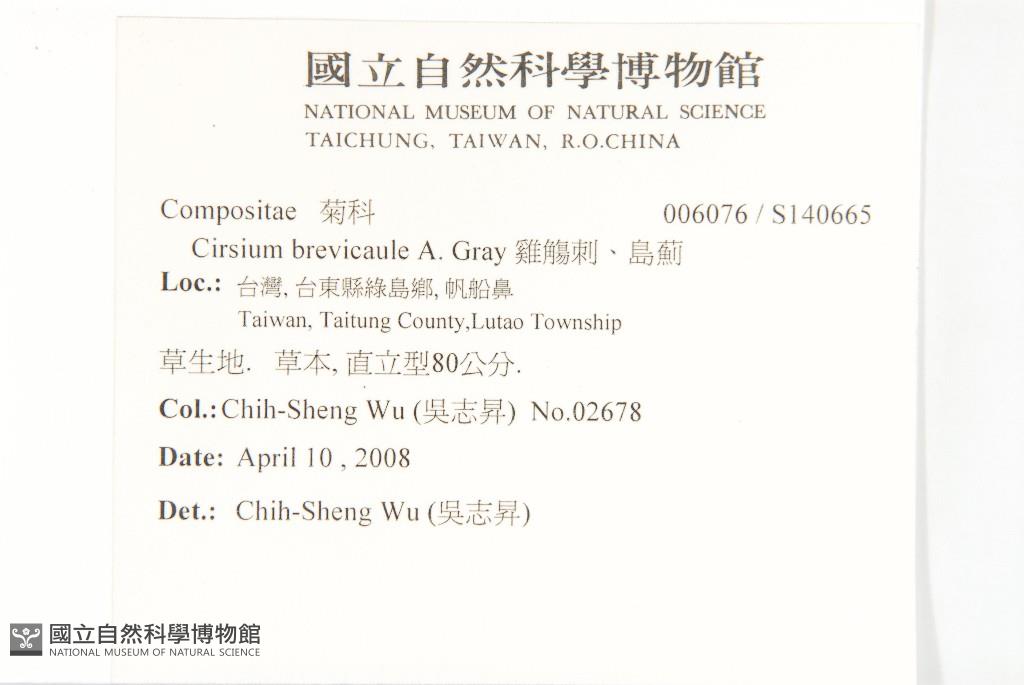 國立自然科學博物館
NATIONAL MUSEUM OF NATURAL SCIENCE
TAICHUNG, TAIWAN, R.O.CHINA

Compositae 菊科 006076 / S140665

Cirsium brevicaule A. Gray 雞觴刺、島薊

Loc.: 台灣, 台東縣綠島鄉, 帆船鼻
Taiwan, Taitung County,Lutao Township

草生地. 草本, 直立型80公分.

Col.: Chih-Sheng Wu (吳志昇) No.02678

Date: April 10 , 2008

Det.: Chih-Sheng Wu (吳志昇)

國立自然科學博物館
NATIONAL MUSEUM OF NATURAL SCIENCE